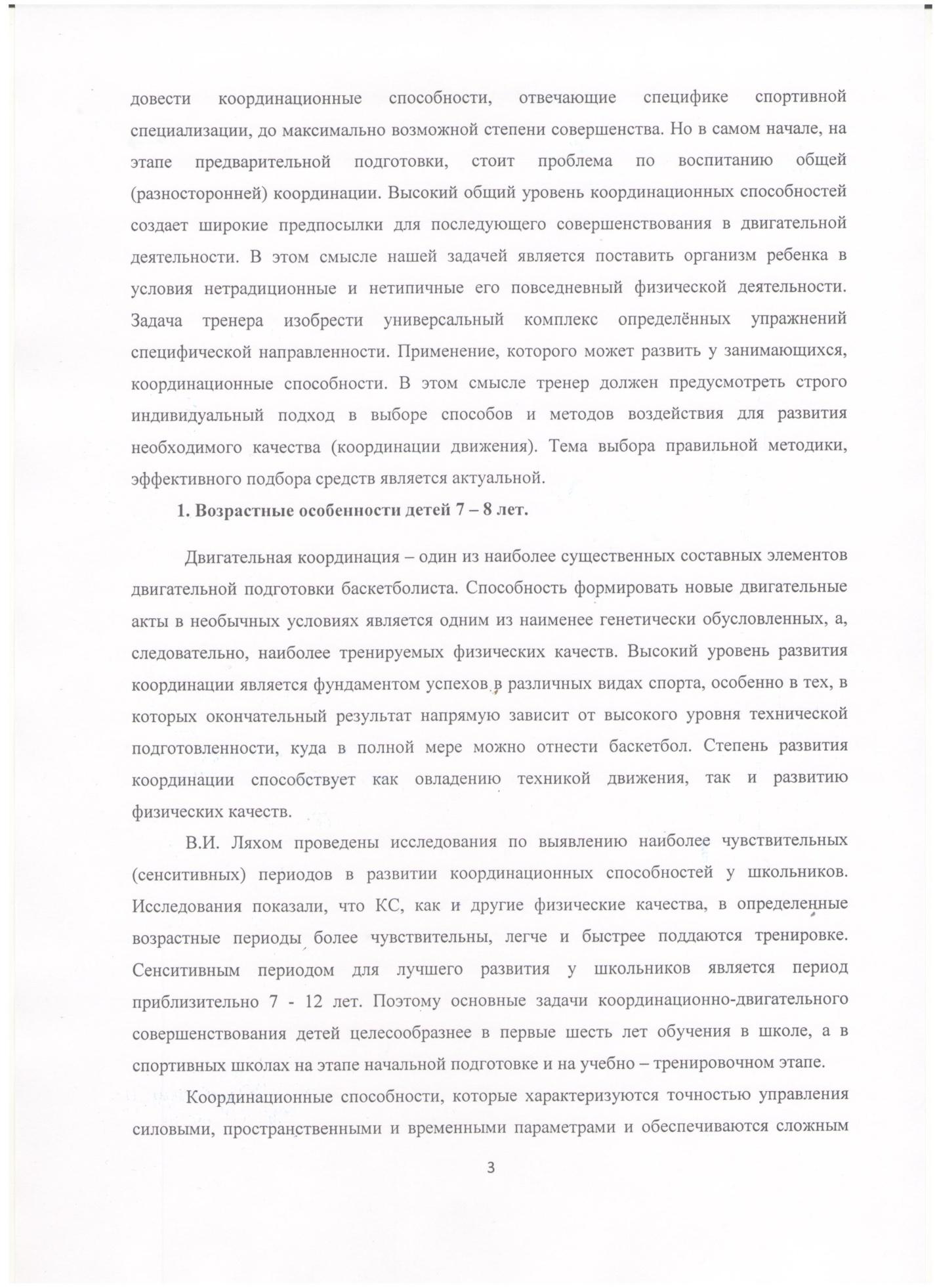 довести координационные способности, отвечающие специфике спортивной специализации, до максимально возможной степени совершенства. Но в самом начале, на этапе предварительной подготовки, стоит проблема по воспитанию общей (разносторонней) координации. Высокий общий уровень координационных способностей создает широкие предпосылки для последующего совершенствования в двигательной деятельности. В этом смысле нашей задачей является поставить организм ребенка в условия нетрадиционные и нетипичные его повседневный физической деятельности. Задача тренера изобрести универсальный комплекс определённых упражнений специфической направленности. Применение, которого может развить у занимающихся, координационные способности. В этом смысле тренер должен предусмотреть строго индивидуальный подход в выборе способов и методов воздействия для развития необходимого качества (координации движения). Тема выбора правильной методики, эффективного подбора средств является актуальной.

1. Возрастные особенности детей 7 – 8 лет.

Двигательная координация – один из наиболее существенных составных элементов двигательной подготовки баскетболиста. Способность формировать новые двигательные акты в необычных условиях является одним из наименее генетически обусловленных, а, следовательно, наиболее тренируемых физических качеств. Высокий уровень развития координации является фундаментом успехов в различных видах спорта, особенно в тех, в которых окончательный результат напрямую зависит от высокого уровня технической подготовленности, куда в полной мере можно отнести баскетбол. Степень развития координации способствует как овладению техникой движения, так и развитию физических качеств.

В.И. Ляхом проведены исследования по выявлению наиболее чувствительных (сенситивных) периодов в развитии координационных способностей у школьников. Исследования показали, что КС, как и другие физические качества, в определенные возрастные периоды более чувствительны, легче и быстрее поддаются тренировке. Сенситивным периодом для лучшего развития у школьников является период приблизительно 7 - 12 лет. Поэтому основные задачи координационно-двигательного совершенствования детей целесообразнее в первые шесть лет обучения в школе, а в спортивных школах на этапе начальной подготовке и на учебно – тренировочном этапе.

Координационные способности, которые характеризуются точностью управления силовыми, пространственными и временными параметрами и обеспечиваются сложным

3